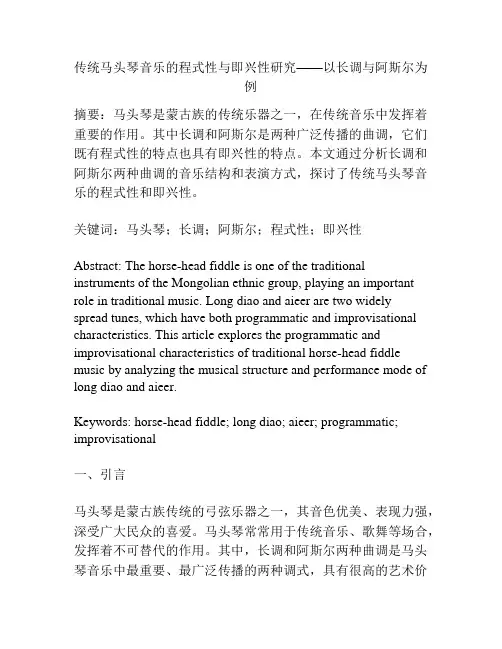 传统马头琴音乐的程式性与即兴性研究——以长调与阿斯尔为例

摘要：马头琴是蒙古族的传统乐器之一，在传统音乐中发挥着重要的作用。其中长调和阿斯尔是两种广泛传播的曲调，它们既有程式性的特点也具有即兴性的特点。本文通过分析长调和阿斯尔两种曲调的音乐结构和表演方式，探讨了传统马头琴音乐的程式性和即兴性。

关键词：马头琴；长调；阿斯尔；程式性；即兴性

Abstract: The horse-head fiddle is one of the traditional instruments of the Mongolian ethnic group, playing an important role in traditional music. Long diao and aieer are two widely spread tunes, which have both programmatic and improvisational characteristics. This article explores the programmatic and improvisational characteristics of traditional horse-head fiddle music by analyzing the musical structure and performance mode of long diao and aieer.

Keywords: horse-head fiddle; long diao; aieer; programmatic; improvisational

一、引言

马头琴是蒙古族传统的弓弦乐器之一，其音色优美、表现力强，深受广大民众的喜爱。马头琴常常用于传统音乐、歌舞等场合，发挥着不可替代的作用。其中，长调和阿斯尔两种曲调是马头琴音乐中最重要、最广泛传播的两种调式，具有很高的艺术价